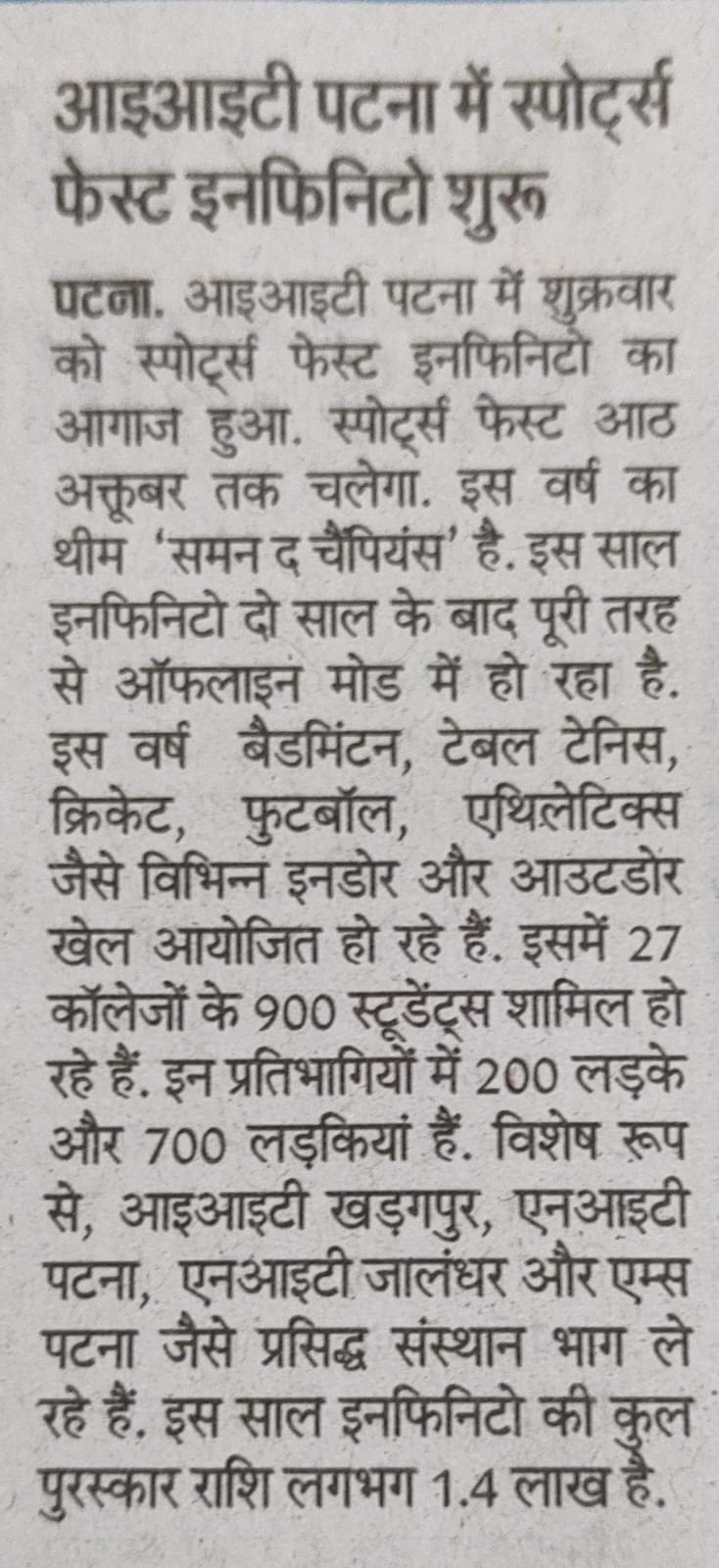 आइआइटी पटना में स्पोर्ट्स फेस्ट इनफिनिटो शुरू

पटना. आइआइटी पटना में शुक्रवार को स्पोर्ट्स फेस्ट इनफिनिटो का आगाज हुआ. स्पोर्ट्स फेस्ट आठ अक्तूबर तक चलेगा. इस वर्ष का थीम 'समन द चैंपियंस' है. इस साल इनफिनिटो दो साल के बाद पूरी तरह से ऑफलाइन मोड में हो रहा है. इस वर्ष बैडमिंटन, टेबल टेनिस, क्रिकेट, फुटबॉल, एथिलेटिक्स जैसे विभिन्न इनडोर और आउटडोर खेल आयोजित हो रहे हैं. इसमें 27 कॉलेजों के 900 स्टूडेंट्स शामिल हो रहे हैं. इन प्रतिभागियों में 200 लड़के और 700 लड़कियां हैं. विशेष रूप से, आइआइटी खड़गपुर, एनआइटी पटना, एनआइटी जालंधर और एम्स पटना जैसे प्रसिद्ध संस्थान भाग ले रहे हैं. इस साल इनफिनिटो की कुल पुरस्कार राशि लगभग 1.4 लाख है.